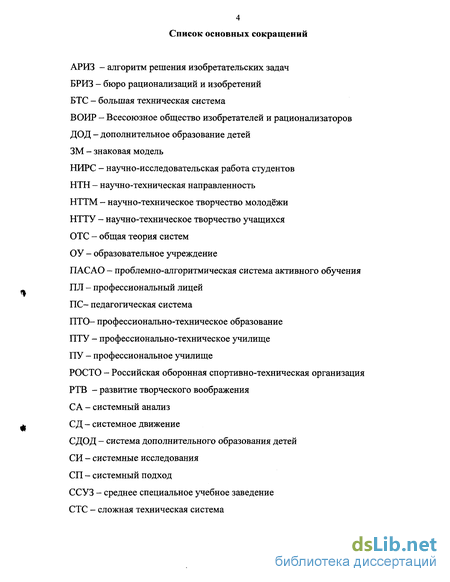 4

Список основных сокращений

АРИЗ – алгоритм решения изобретательских задач

БРИЗ – бюро рационализаций и изобретений

БТС – большая техническая система

ВОИР – Всесоюзное общество изобретателей и рационализаторов

ДОД – дополнительное образование детей

ЗМ – знаковая модель

НИРС – научно-исследовательская работа студентов

НТН – научно-техническая направленность

НТТМ – научно-техническое творчество молодёжи

НТТУ – научно-техническое творчество учащихся

ОТС – общая теория систем

ОУ – образовательное учреждение

ПАСАО – проблемно-алгоритмическая система активного обучения

ПЛ – профессиональный лицей

ПС– педагогическая система

ПТО– профессионально-техническое образование

ПТУ – профессионально-техническое училище

ПУ – профессиональное училище

РОСТО – Российская оборонная спортивно-техническая организация

РТВ – развитие творческого воображения

СА – системный анализ

СД – системное движение

СДОД – система дополнительного образования детей

СИ – системные исследования

СП – системный подход

ССУЗ – среднее специальное учебное заведение

СТС – сложная техническая система

dsLib.net
библиотека диссертаций